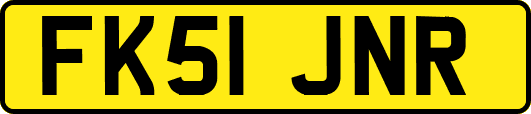 FK51 JNR